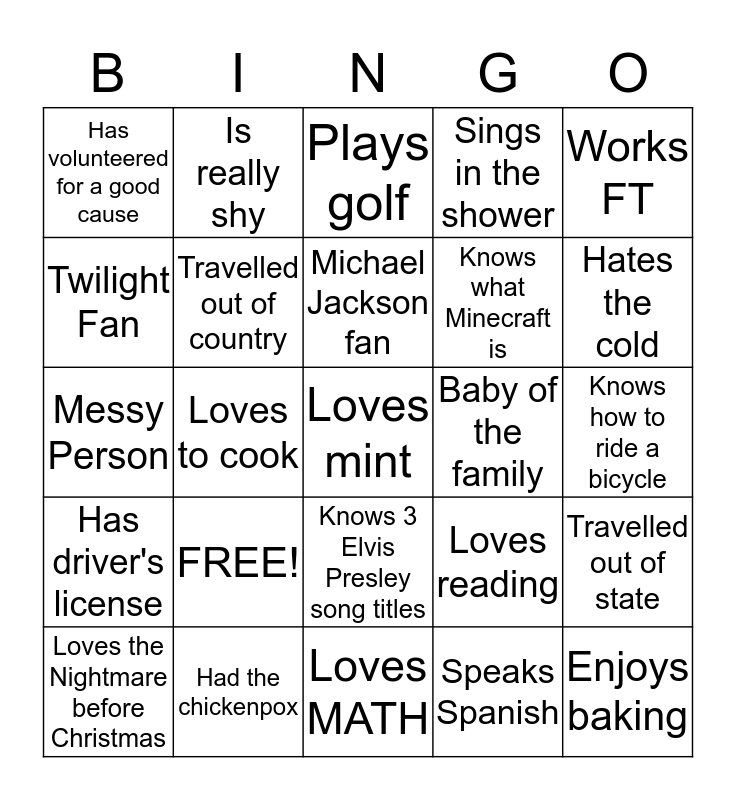 | B | I | N | G | O |
|---|---|---|---|---|
| Has volunteered for a good cause | Is really shy | Plays golf | Sings in the shower | Works FT |
| Twilight Fan | Travelled out of country | Michael Jackson fan | Knows what Minecraft is | Hates the cold |
| Messy Person | Loves to cook | Loves mint | Baby of the family | Knows how to ride a bicycle |
| Has driver's license | FREE! | Knows 3 Elvis Presley song titles | Loves reading | Travelled out of state |
| Loves the Nightmare before Christmas | Had the chickenpox | Loves MATH | Speaks Spanish | Enjoys baking |